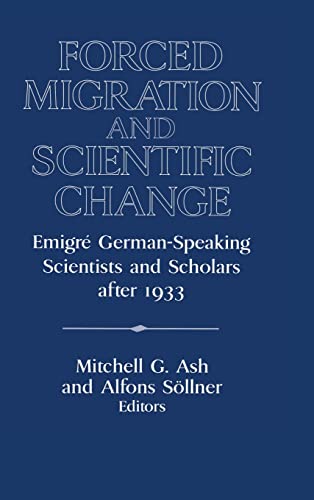 FORCED MIGRATION AND SCIENTIFIC CHANGE

Emigré German-Speaking Scientists and Scholars after 1933

Mitchell G. Ash and Alfons Söllner Editors